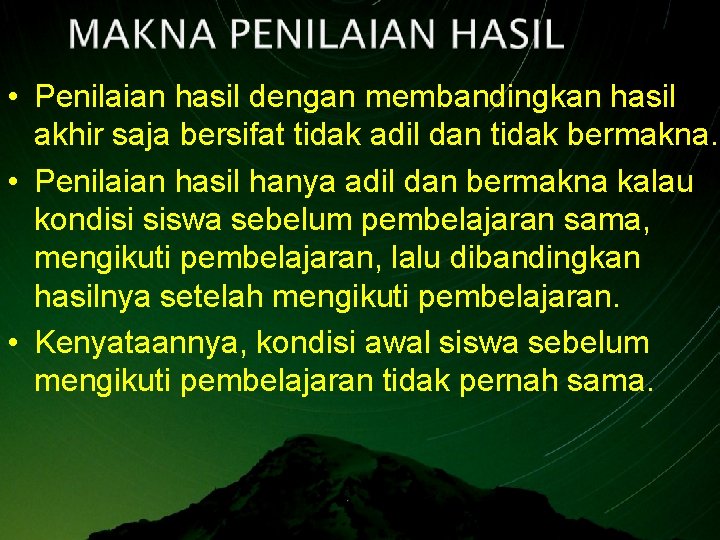 MAKNA PENILAIAN HASIL

• Penilaian hasil dengan membandingkan hasil akhir saja bersifat tidak adil dan tidak bermakna.

• Penilaian hasil hanya adil dan bermakna kalau kondisi siswa sebelum pembelajaran sama, mengikuti pembelajaran, lalu dibandingkan hasilnya setelah mengikuti pembelajaran.

• Kenyataannya, kondisi awal siswa sebelum mengikuti pembelajaran tidak pernah sama.